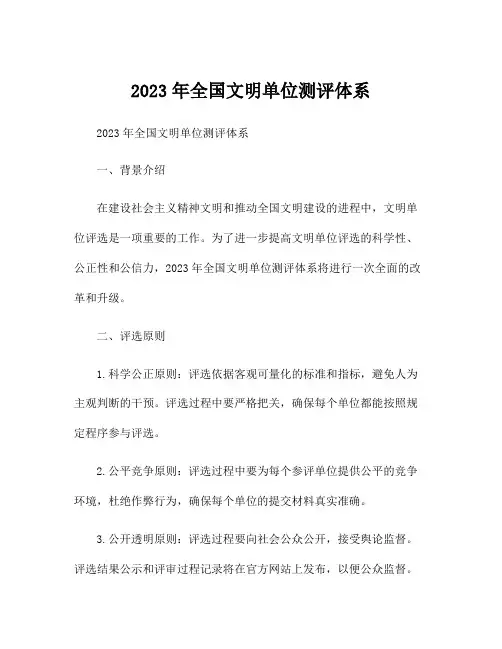 2023 年全国文明单位测评体系

2023 年全国文明单位测评体系

一、背景介绍

在建设社会主义精神文明和推动全国文明建设的进程中，文明单位评选是一项重要的工作。为了进一步提高文明单位评选的科学性、公正性和公信力，2023 年全国文明单位测评体系将进行一次全面的改革和升级。

二、评选原则

1. 科学公正原则：评选依据客观可量化的标准和指标，避免人为主观判断的干预。评选过程中要严格把关，确保每个单位都能按照规定程序参与评选。

2. 公平竞争原则：评选过程中要为每个参评单位提供公平的竞争环境，杜绝作弊行为，确保每个单位的提交材料真实准确。

3. 公开透明原则：评选过程要向社会公众公开，接受舆论监督。评选结果公示和评审过程记录将在官方网站上发布，以便公众监督。